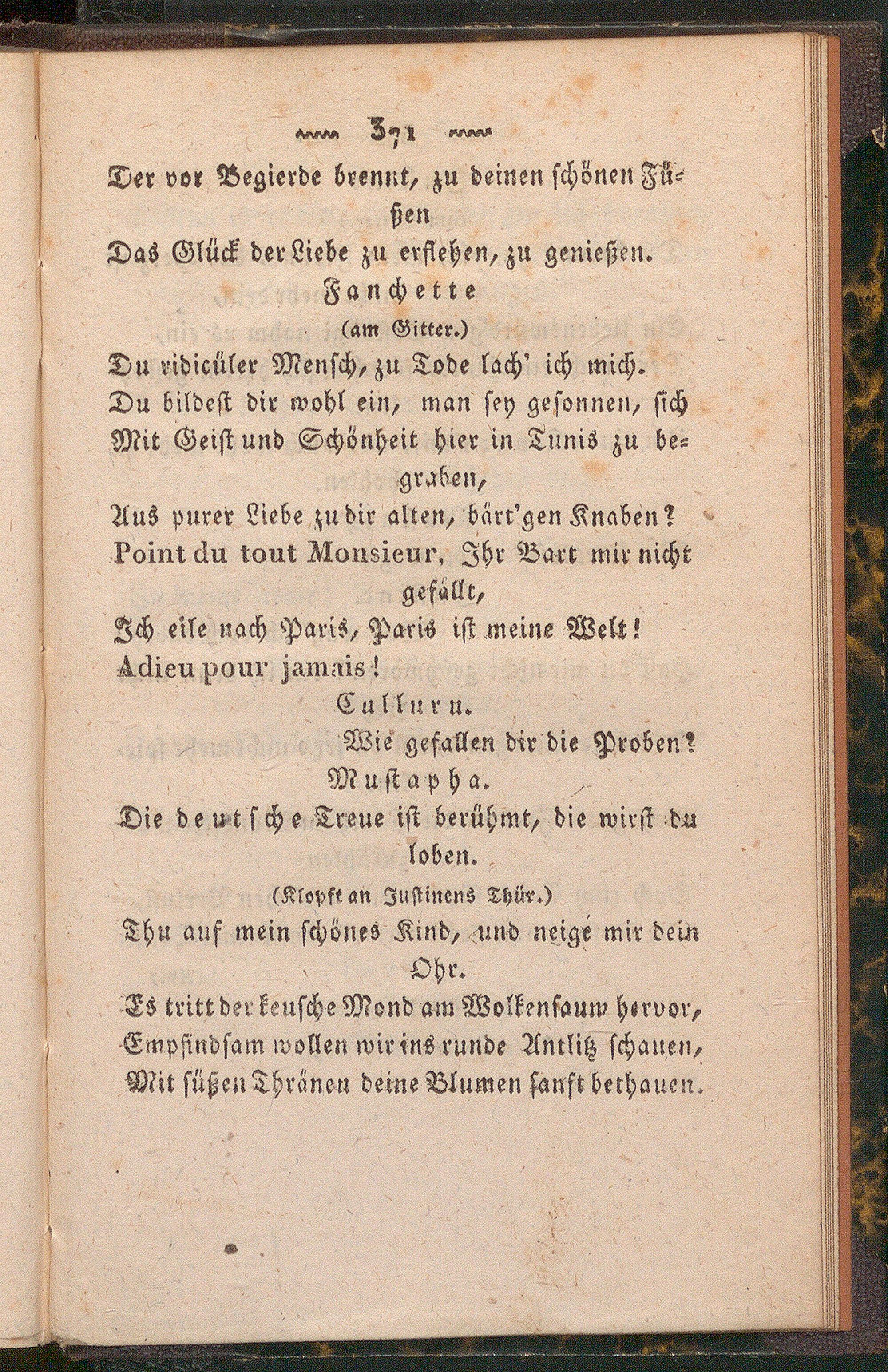 371

Der vor Begierde brennt, zu deinen schönen Füßen
Das Glück der Liebe zu erflehen, zu genießen.

Fanchette
(am Gitter.)
Du ridicüler Mensch, zu Tode lach' ich mich.
Du bildest dir wohl ein, man sey gesonnen, sich
Mit Geist und Schönheit hier in Tunis zu begraben,
Aus purer Liebe zu dir alten, bärt'gen Knaben?
Point du tout Monsieur, Ihr Bart mir nicht gefällt,
Ich eile nach Paris, Paris ist meine Welt!
Adieu pour jamais!

Culluru.
Wie gefallen dir die Proben?

Mustapha.
Die deutsche Treue ist berühmt, die wirst du loben.
(Klopft an Justinens Thür.)
Thu auf mein schönes Kind, und neige mir dein Ohr.
Es tritt der keusche Mond am Wolkensaum hervor,
Empfindsam wollen wir ins runde Antlitz schauen,
Mit süßen Thränen deine Blumen sanft bethauen.